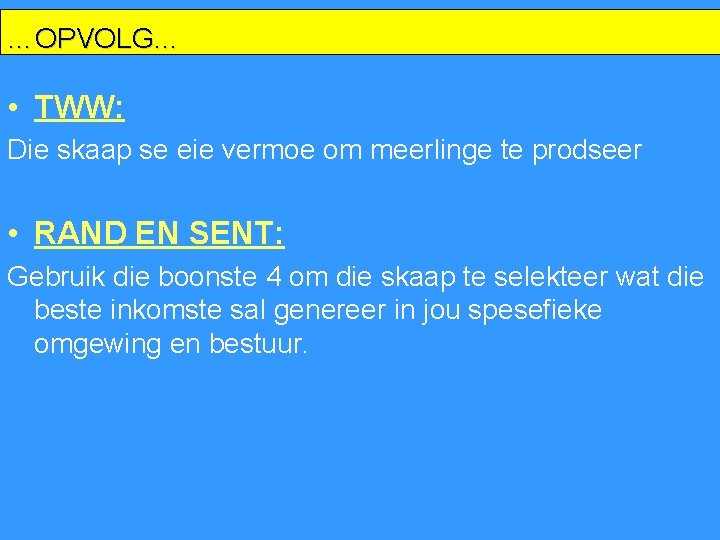 …OPVOLG…

• TWW:

Die skaap se eie vermoe om meerlinge te prodseer

• RAND EN SENT:

Gebruik die boonste 4 om die skaap te selekteer wat die beste inkomste sal genereer in jou spesefieke omgewing en bestuur.